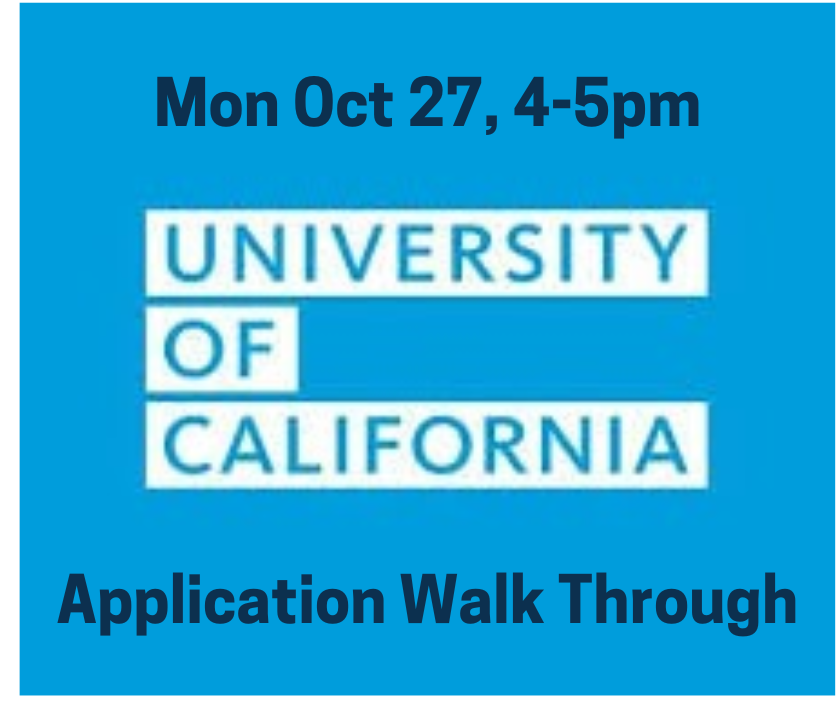 Mon Oct 27, 4-5pm

UNIVERSITY
OF
CALIFORNIA

Application Walk Through